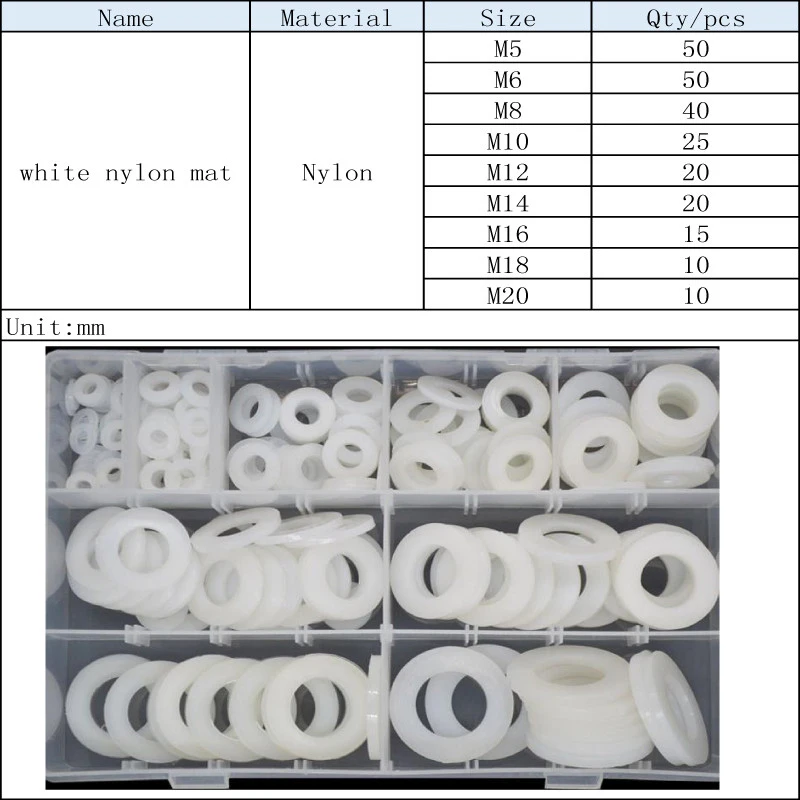 | Name | Material | Size | Qty/pcs |
|---|---|---|---|
| white nylon mat | Nylon | M5 | 50 |
| | | M6 | 50 |
| | | M8 | 40 |
| | | M10 | 25 |
| | | M12 | 20 |
| | | M14 | 20 |
| | | M16 | 15 |
| | | M18 | 10 |
| | | M20 | 10 |

Unit:mm